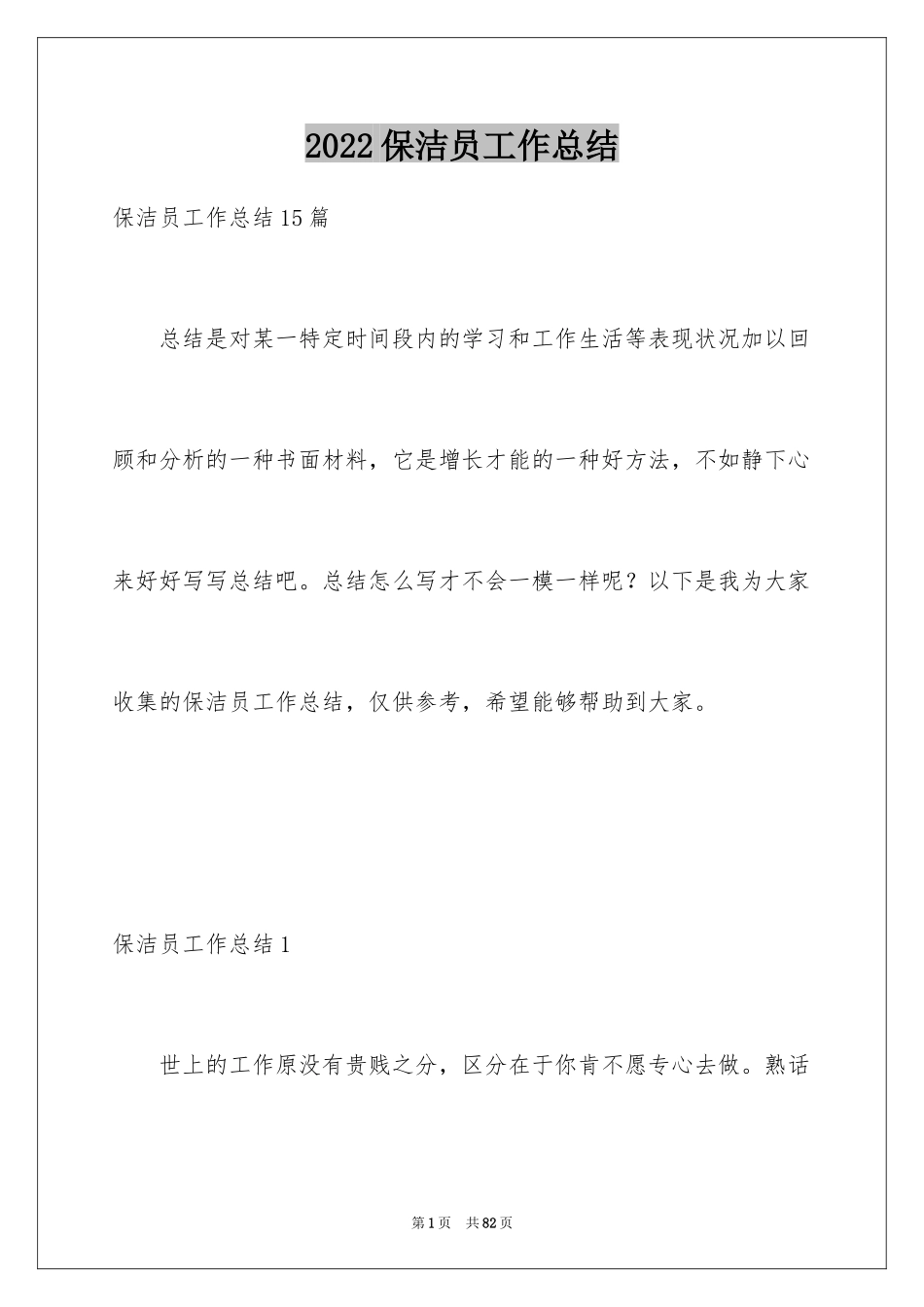 2022保洁员工作总结

保洁员工作总结15篇

总结是对某一特定时间段内的学习和工作生活等表现状况加以回顾和分析的一种书面材料，它是增长才能的一种好方法，不如静下心来好好写写总结吧。总结怎么写才不会一模一样呢？以下是我为大家收集的保洁员工作总结，仅供参考，希望能够帮助到大家。

保洁员工作总结1

世上的工作原没有贵贱之分，区分在于你肯不愿专心去做。熟话

第1页 共82页